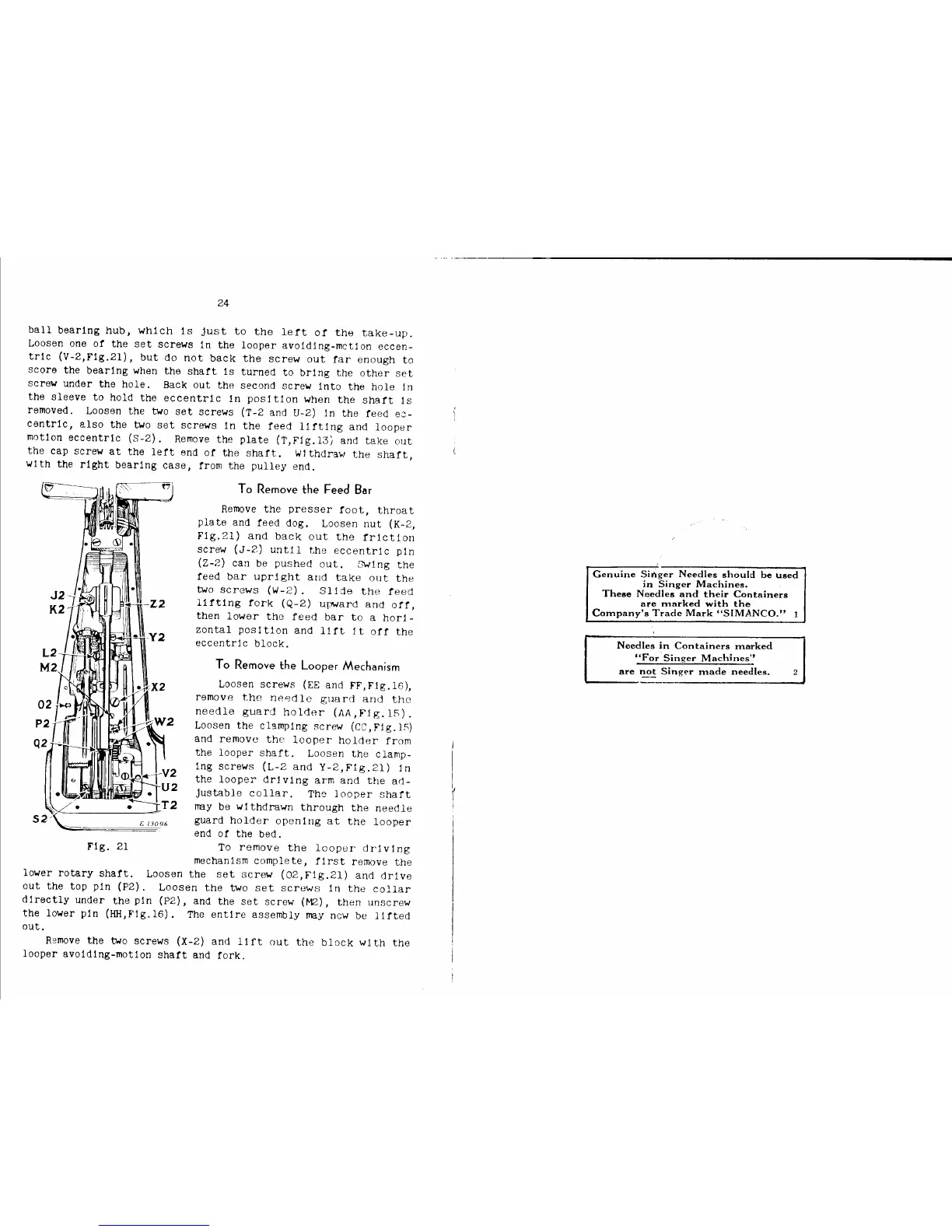 24

ball bearing hub, which is just to the left of the take-up. Loosen one of the set screws in the looper avoiding-motion eccentric (V-2,Fig.21), but do not back the screw out far enough to score the bearing when the shaft is turned to bring the other set screw under the hole. Back out the second screw into the hole in the sleeve to hold the eccentric in position when the shaft is removed. Loosen the two set screws (T-2 and U-2) in the feed eccentric, also the two set screws in the feed lifting and looper motion eccentric (S-2). Remove the plate (T,Fig.13) and take out the cap screw at the left end of the shaft. Withdraw the shaft, with the right bearing case, from the pulley end.

J2
K2
L2
M2
O2
P2
Q2
S2
Z2
Y2
X2
W2
V2
U2
T2
E 13096
Fig. 21

To Remove the Feed Bar

Remove the presser foot, throat plate and feed dog. Loosen nut (K-2, Fig.21) and back out the friction screw (J-2) until the eccentric pin (Z-2) can be pushed out. Swing the feed bar upright and take out the two screws (W-2). Slide the feed lifting fork (Q-2) upward and off, then lower the feed bar to a horizontal position and lift it off the eccentric block.

To Remove the Looper Mechanism

Loosen screws (EE and FF,Fig.16), remove the needle guard and the needle guard holder (AA,Fig.15). Loosen the clamping screw (CC,Fig.15) and remove the looper holder from the looper shaft. Loosen the clamping screws (L-2 and Y-2,Fig.21) in the looper driving arm and the adjustable collar. The looper shaft may be withdrawn through the needle guard holder opening at the looper end of the bed.

To remove the looper driving mechanism complete, first remove the lower rotary shaft. Loosen the set screw (O2,Fig.21) and drive out the top pin (P2). Loosen the two set screws in the collar directly under the pin (P2), and the set screw (M2), then unscrew the lower pin (HH,Fig.16). The entire assembly may now be lifted out.

Remove the two screws (X-2) and lift out the block with the looper avoiding-motion shaft and fork.

Genuine Singer Needles should be used in Singer Machines. These Needles and their Containers are marked with the Company's Trade Mark "SIMANCO." 1

Needles in Containers marked "For Singer Machines" are not Singer made needles. 2